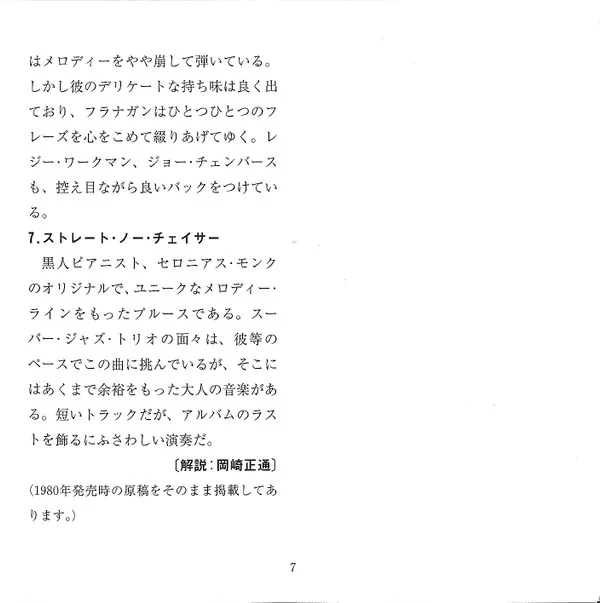 はメロディーをやや崩して弾いている。しかし彼のデリケートな持ち味は良く出ており、フラナガンはひとつひとつのフレーズを心をこめて綴りあげてゆく。レジー・ワークマン、ジョー・チェンバースも、控え目ながら良いバックをつけている。

7.ストレート・ノー・チェイサー

黒人ピアニスト、セロニアス・モンクのオリジナルで、ユニークなメロディー・ラインをもったブルースである。スーパー・ジャズ・トリオの面々は、彼等のペースでこの曲に挑んでいるが、そこにはあくまで余裕をもった大人の音楽がある。短いトラックだが、アルバムのラストを飾るにふさわしい演奏だ。

〔解説：岡崎正通〕

（1980年発売時の原稿をそのまま掲載してあります。）

7